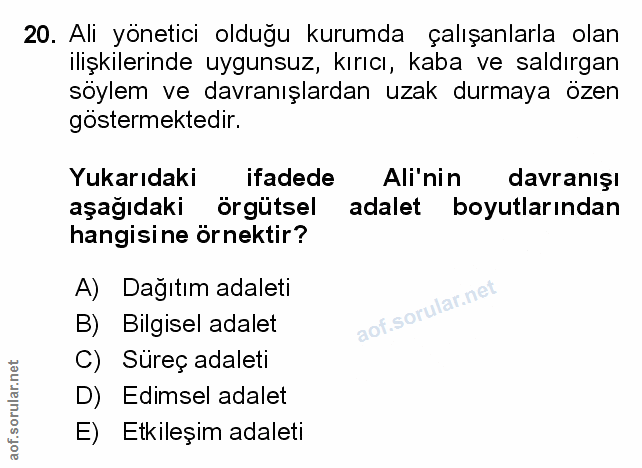 20. Ali yönetici olduğu kurumda çalışanlarla olan ilişkilerinde uygunsuz, kırıcı, kaba ve saldırgan söylem ve davranışlardan uzak durmaya özen göstermektedir.

Yukarıdaki ifadede Ali'nin davranışı aşağıdaki örgütsel adalet boyutlarından hangisine örnektir?

A) Dağıtım adaleti
B) Bilgisel adalet
C) Süreç adaleti
D) Edimsel adalet
E) Etkileşim adaleti

aof.sorular.net